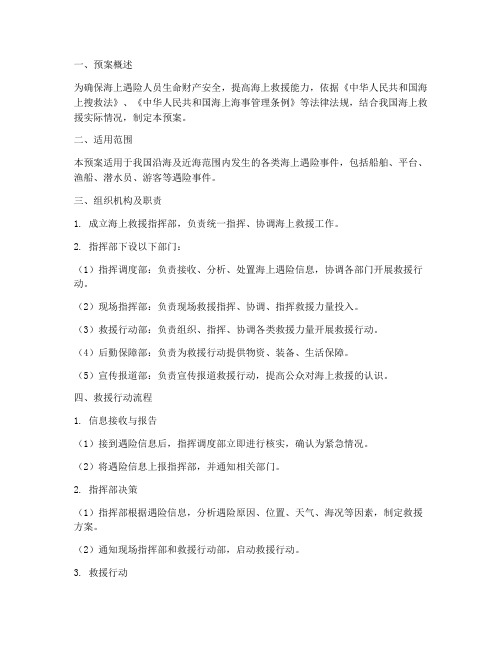 一、预案概述

为确保海上遇险人员生命财产安全，提高海上救援能力，依据《中华人民共和国海上搜救法》、《中华人民共和国海上海事管理条例》等法律法规，结合我国海上救援实际情况，制定本预案。

二、适用范围

本预案适用于我国沿海及近海范围内发生的各类海上遇险事件，包括船舶、平台、渔船、潜水员、游客等遇险事件。

三、组织机构及职责

1. 成立海上救援指挥部，负责统一指挥、协调海上救援工作。

2. 指挥部下设以下部门：

（1）指挥调度部：负责接收、分析、处置海上遇险信息，协调各部门开展救援行动。

（2）现场指挥部：负责现场救援指挥、协调、指挥救援力量投入。

（3）救援行动部：负责组织、指挥、协调各类救援力量开展救援行动。

（4）后勤保障部：负责为救援行动提供物资、装备、生活保障。

（5）宣传报道部：负责宣传报道救援行动，提高公众对海上救援的认识。

四、救援行动流程

1. 信息接收与报告

（1）接到遇险信息后，指挥调度部立即进行核实，确认为紧急情况。

（2）将遇险信息上报指挥部，并通知相关部门。

2. 指挥部决策

（1）指挥部根据遇险信息，分析遇险原因、位置、天气、海况等因素，制定救援方案。

（2）通知现场指挥部和救援行动部，启动救援行动。

3. 救援行动